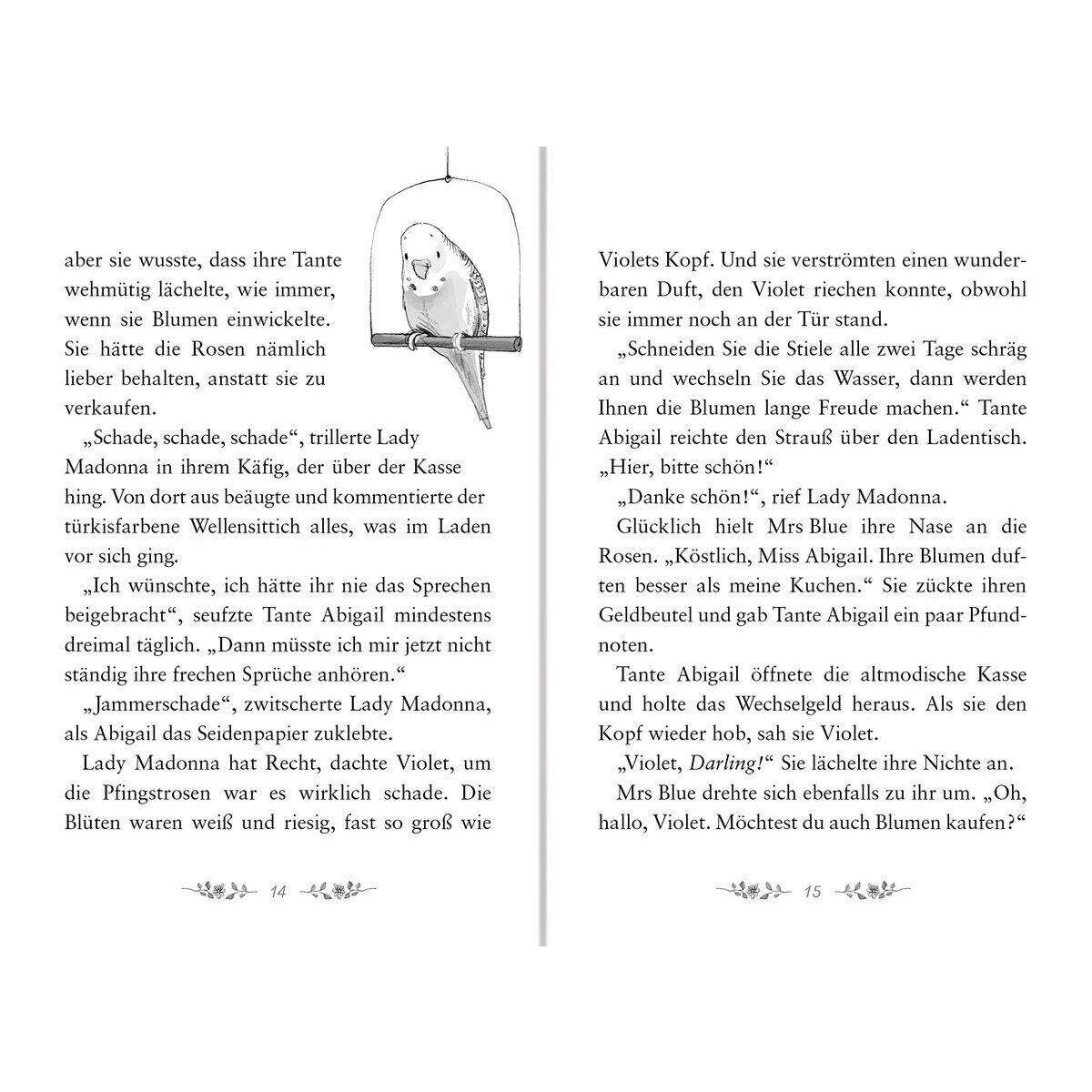 aber sie wusste, dass ihre Tante wehmütig lächelte, wie immer, wenn sie Blumen einwickelte. Sie hätte die Rosen nämlich lieber behalten, anstatt sie zu verkaufen.

„Schade, schade, schade“, trillerte Lady Madonna in ihrem Käfig, der über der Kasse hing. Von dort aus beäugte und kommentierte der türkisfarbene Wellensittich alles, was im Laden vor sich ging.

„Ich wünschte, ich hätte ihr nie das Sprechen beigebracht“, seufzte Tante Abigail mindestens dreimal täglich. „Dann müsste ich mir jetzt nicht ständig ihre frechen Sprüche anhören.“

„Jammerschade“, zwitscherte Lady Madonna, als Abigail das Seidenpapier zuklebte.

Lady Madonna hat Recht, dachte Violet, um die Pfingstrosen war es wirklich schade. Die Blüten waren weiß und riesig, fast so groß wie

14

Violets Kopf. Und sie verströmten einen wunderbaren Duft, den Violet riechen konnte, obwohl sie immer noch an der Tür stand.

„Schneiden Sie die Stiele alle zwei Tage schräg an und wechseln Sie das Wasser, dann werden Ihnen die Blumen lange Freude machen.“ Tante Abigail reichte den Strauß über den Ladentisch. „Hier, bitte schön!“

„Danke schön!“, rief Lady Madonna.

Glücklich hielt Mrs Blue ihre Nase an die Rosen. „Köstlich, Miss Abigail. Ihre Blumen duften besser als meine Kuchen.“ Sie zückte ihren Geldbeutel und gab Tante Abigail ein paar Pfundnoten.

Tante Abigail öffnete die altmodische Kasse und holte das Wechselgeld heraus. Als sie den Kopf wieder hob, sah sie Violet.

„Violet, Darling!“ Sie lächelte ihre Nichte an.

Mrs Blue drehte sich ebenfalls zu ihr um. „Oh, hallo, Violet. Möchtest du auch Blumen kaufen?“

15